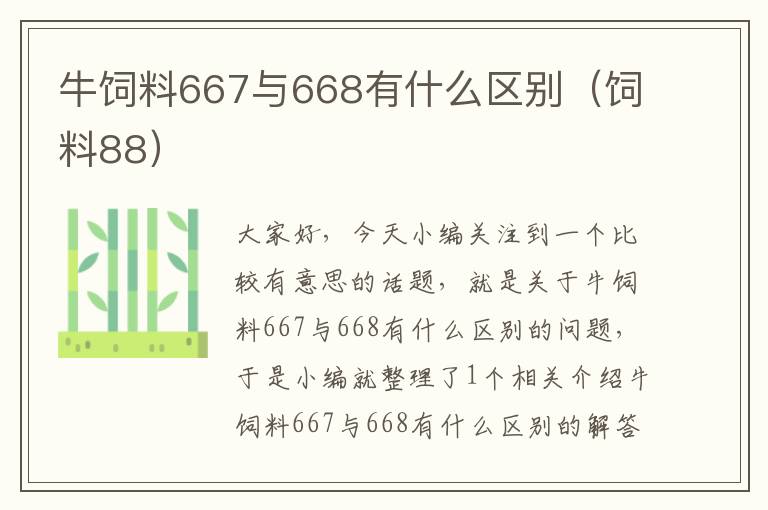 牛饲料667与668有什么区别（饲料88）

大家好，今天小编关注到一个比较有意思的话题，就是关于牛饲料667与668有什么区别的问题，于是小编就整理了1个相关介绍牛饲料667与668有什么区别的解答